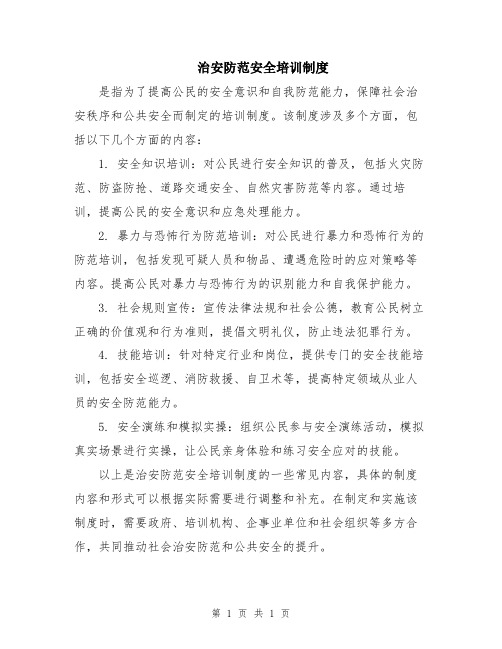 治安防范安全培训制度

是指为了提高公民的安全意识和自我防范能力，保障社会治安秩序和公共安全而制定的培训制度。该制度涉及多个方面，包括以下几个方面的内容：

1. 安全知识培训：对公民进行安全知识的普及，包括火灾防范、防盗防抢、道路交通安全、自然灾害防范等内容。通过培训，提高公民的安全意识和应急处理能力。

2. 暴力与恐怖行为防范培训：对公民进行暴力和恐怖行为的防范培训，包括发现可疑人员和物品、遭遇危险时的应对策略等内容。提高公民对暴力与恐怖行为的识别能力和自我保护能力。

3. 社会规则宣传：宣传法律法规和社会公德，教育公民树立正确的价值观和行为准则，提倡文明礼仪，防止违法犯罪行为。

4. 技能培训：针对特定行业和岗位，提供专门的安全技能培训，包括安全巡逻、消防救援、自卫术等，提高特定领域从业人员的安全防范能力。

5. 安全演练和模拟实操：组织公民参与安全演练活动，模拟真实场景进行实操，让公民亲身体验和练习安全应对的技能。

以上是治安防范安全培训制度的一些常见内容，具体的制度内容和形式可以根据实际需要进行调整和补充。在制定和实施该制度时，需要政府、培训机构、企事业单位和社会组织等多方合作，共同推动社会治安防范和公共安全的提升。

第 1 页 共 1 页